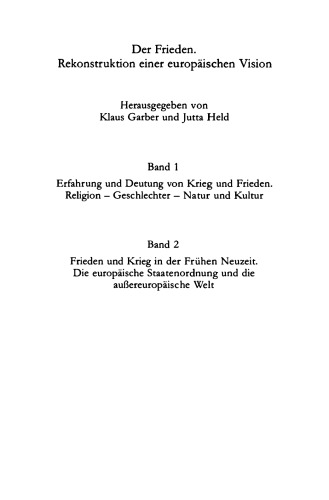 Der Frieden.
Rekonstruktion einer europäischen Vision

Herausgegeben von
Klaus Garber und Jutta Held

Band 1

Erfahrung und Deutung von Krieg und Frieden.
Religion – Geschlechter – Natur und Kultur

Band 2

Frieden und Krieg in der Frühen Neuzeit.
Die europäische Staatenordnung und die außereuropäische Welt